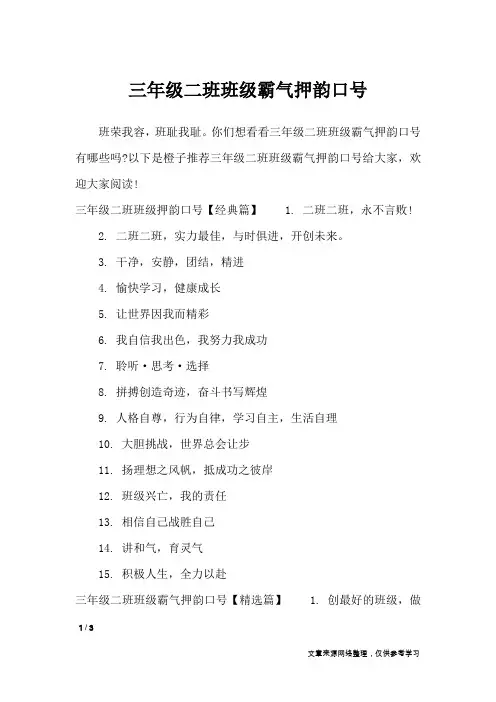 三年级二班班级霸气押韵口号

班荣我容，班耻我耻。你们想看看三年级二班班级霸气押韵口号有哪些吗?以下是橙子推荐三年级二班班级霸气押韵口号给大家，欢迎大家阅读!

三年级二班班级押韵口号【经典篇】　1. 二班二班，永不言败!

2. 二班二班，实力最佳，与时俱进，开创未来。

3. 干净，安静，团结，精进

4. 愉快学习，健康成长

5. 让世界因我而精彩

6. 我自信我出色，我努力我成功

7. 聆听·思考·选择

8. 拼搏创造奇迹，奋斗书写辉煌

9. 人格自尊，行为自律，学习自主，生活自理

10. 大胆挑战，世界总会让步

11. 扬理想之风帆，抵成功之彼岸

12. 班级兴亡，我的责任

13. 相信自己战胜自己

14. 讲和气，育灵气

15. 积极人生，全力以赴

三年级二班班级霸气押韵口号【精选篇】　1. 创最好的班级，做

1 / 3

文章来源网络整理，仅供参考学习